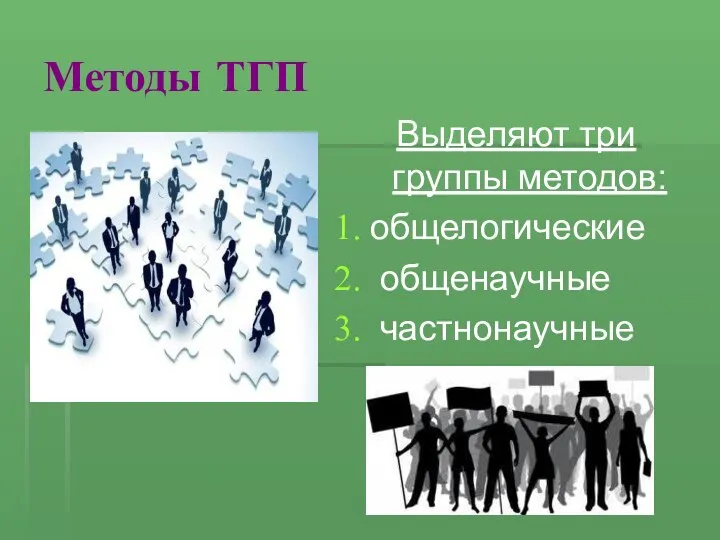 Методы ТГП

Выделяют три группы методов:

1. общелогические
2. общенаучные
3. частнонаучные